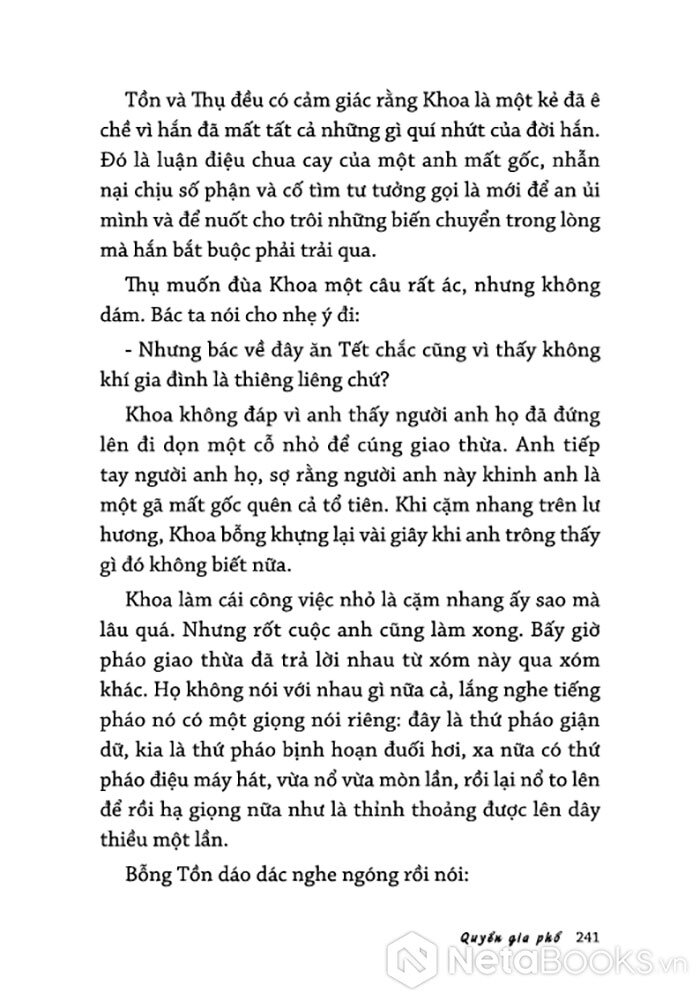 Tồn và Thụ đều có cảm giác rằng Khoa là một kẻ đã ê chề vì hắn đã mất tất cả những gì quí nhứt của đời hắn. Đó là luận điệu chua cay của một anh mất gốc, nhẫn nại chịu số phận và cố tìm tư tưởng gọi là mới để an ủi mình và để nuốt cho trôi những biến chuyển trong lòng mà hắn bắt buộc phải trải qua.

Thụ muốn đùa Khoa một câu rất ác, nhưng không dám. Bác ta nói cho nhẹ ý đi:

- Nhưng bác về đây ăn Tết chắc cũng vì thấy không khí gia đình là thiêng liêng chứ?

Khoa không đáp vì anh thấy người anh họ đã đứng lên đi dọn một cỗ nhỏ để cúng giao thừa. Anh tiếp tay người anh họ, sợ rằng người anh này khinh anh là một gã mất gốc quên cả tổ tiên. Khi cặm nhang trên lư hương, Khoa bỗng khựng lại vài giây khi anh trông thấy gì đó không biết nữa.

Khoa làm cái công việc nhỏ là cặm nhang ấy sao mà lâu quá. Nhưng rốt cuộc anh cũng làm xong. Bấy giờ pháo giao thừa đã trả lời nhau từ xóm này qua xóm khác. Họ không nói với nhau gì nữa cả, lắng nghe tiếng pháo nó có một giọng nói riêng: đây là thứ pháo giận dữ, kia là thứ pháo bịnh hoạn đuối hơi, xa nữa có thứ pháo điệu máy hát, vừa nổ vừa mòn lần, rồi lại nổ to lên để rồi hạ giọng nữa như là thỉnh thoảng được lên dây thiều một lần.

Bỗng Tồn dáo dác nghe ngóng rồi nói:

Quyển gia phổ 241

NetaBOOKS.vn